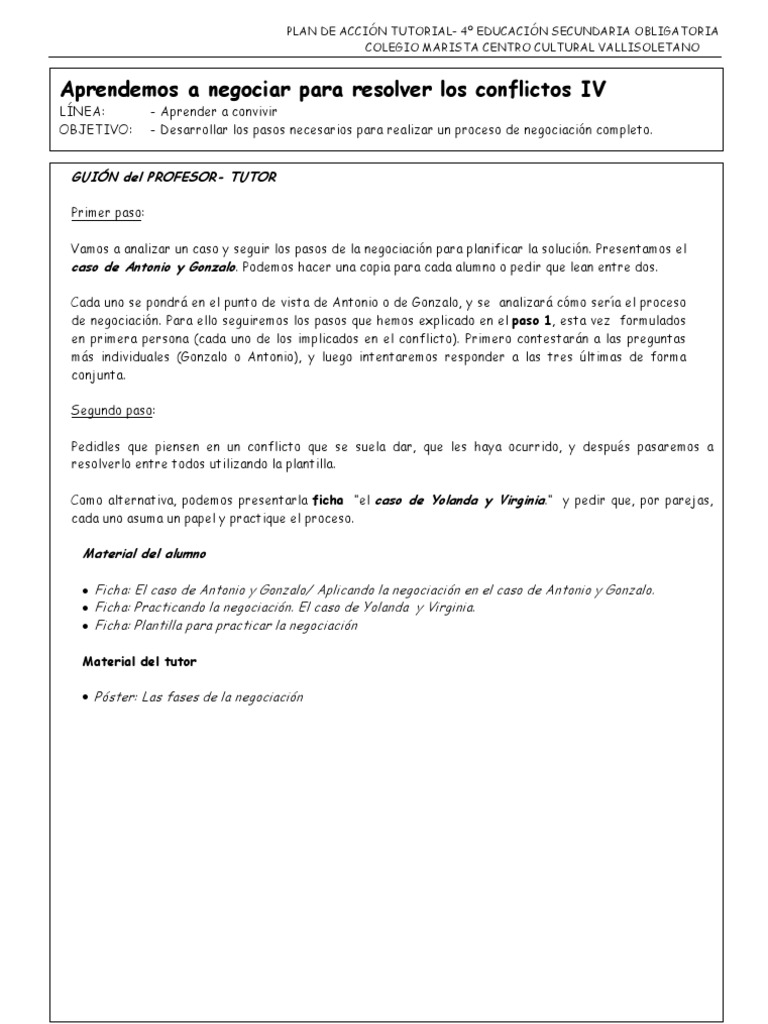 PLAN DE ACCIÓN TUTORIAL- 4º EDUCACIÓN SECUNDARIA OBLIGATORIA
COLEGIO MARISTA CENTRO CULTURAL VALLISOLETANO

Aprendemos a negociar para resolver los conflictos IV
LÍNEA: - Aprender a convivir
OBJETIVO: - Desarrollar los pasos necesarios para realizar un proceso de negociación completo.

GUIÓN del PROFESOR- TUTOR

Primer paso:

Vamos a analizar un caso y seguir los pasos de la negociación para planificar la solución. Presentamos el caso de Antonio y Gonzalo. Podemos hacer una copia para cada alumno o pedir que lean entre dos.

Cada uno se pondrá en el punto de vista de Antonio o de Gonzalo, y se analizará cómo sería el proceso de negociación. Para ello seguiremos los pasos que hemos explicado en el paso 1, esta vez formulados en primera persona (cada uno de los implicados en el conflicto). Primero contestarán a las preguntas más individuales (Gonzalo o Antonio), y luego intentaremos responder a las tres últimas de forma conjunta.

Segundo paso:

Pedidles que piensen en un conflicto que se suela dar, que les haya ocurrido, y después pasaremos a resolverlo entre todos utilizando la plantilla.

Como alternativa, podemos presentarla ficha "el caso de Yolanda y Virginia." y pedir que, por parejas, cada uno asuma un papel y practique el proceso.

Material del alumno

• Ficha: El caso de Antonio y Gonzalo/ Aplicando la negociación en el caso de Antonio y Gonzalo.
• Ficha: Practicando la negociación. El caso de Yolanda y Virginia.
• Ficha: Plantilla para practicar la negociación

Material del tutor

• Póster: Las fases de la negociación